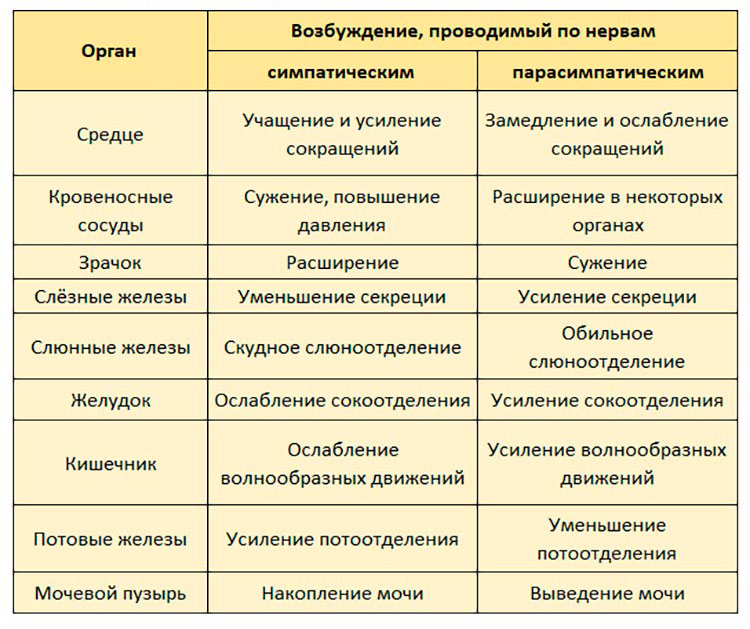 | Орган | Возбуждение, проводимый по нервам | |
|---|---|---|
| | симпатическим | парасимпатическим |
| Средце | Учащение и усиление сокращений | Замедление и ослабление сокращений |
| Кровеносные сосуды | Сужение, повышение давления | Расширение в некоторых органах |
| Зрачок | Расширение | Сужение |
| Слёзные железы | Уменьшение секреции | Усиление секреции |
| Слюнные железы | Скудное слюноотделение | Обильное слюноотделение |
| Желудок | Ослабление сокоотделения | Усиление сокоотделения |
| Кишечник | Ослабление волнообразных движений | Усиление волнообразных движений |
| Потовые железы | Усиление потоотделения | Уменьшение потоотделения |
| Мочевой пузырь | Накопление мочи | Выведение мочи |